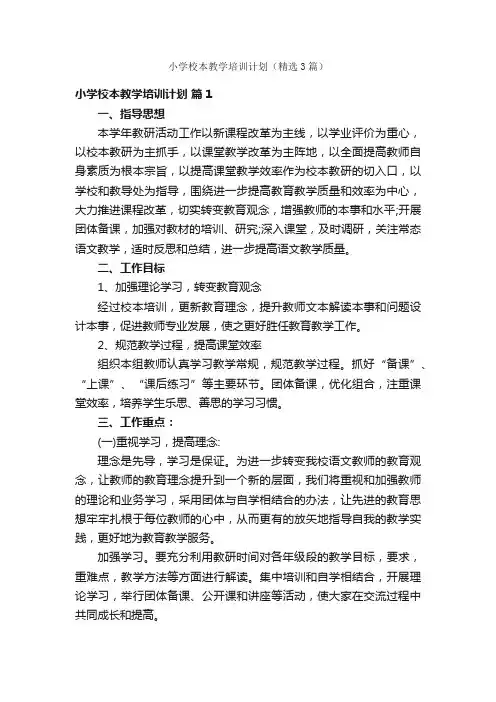 小学校本教学培训计划（精选3篇）

小学校本教学培训计划 篇1

一、指导思想

本学年教研活动工作以新课程改革为主线，以学业评价为重心，以校本教研为主抓手，以课堂教学改革为主阵地，以全面提高教师自身素质为根本宗旨，以提高课堂教学效率作为校本教研的切入口，以学校和教导处为指导，围绕进一步提高教育教学质量和效率为中心，大力推进课程改革，切实转变教育观念，增强教师的本事和水平;开展团体备课，加强对教材的培训、研究;深入课堂，及时调研，关注常态语文教学，适时反思和总结，进一步提高语文教学质量。

二、工作目标

1、加强理论学习，转变教育观念

经过校本培训，更新教育理念，提升教师文本解读本事和问题设计本事，促进教师专业发展，使之更好胜任教育教学工作。

2、规范教学过程，提高课堂效率

组织本组教师认真学习教学常规，规范教学过程。抓好“备课”、“上课”、“课后练习”等主要环节。团体备课，优化组合，注重课堂效率，培养学生乐思、善思的学习习惯。

三、工作重点：

(一)重视学习，提高理念:

理念是先导，学习是保证。为进一步转变我校语文教师的教育观念，让教师的教育理念提升到一个新的层面，我们将重视和加强教师的理论和业务学习，采用团体与自学相结合的办法，让先进的教育思想牢牢扎根于每位教师的心中，从而更有的放矢地指导自我的教学实践，更好地为教育教学服务。

加强学习。要充分利用教研时间对各年级段的教学目标，要求，重难点，教学方法等方面进行解读。集中培训和自学相结合，开展理论学习，举行团体备课、公开课和讲座等活动，使大家在交流过程中共同成长和提高。